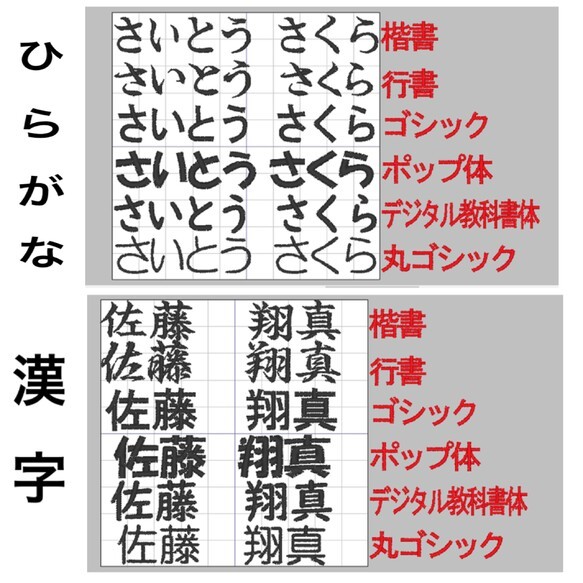 ひらがな

さいとう　さくら　楷書
さいとう　さくら　行書
さいとう　さくら　ゴシック
さいとう　さくら　ポップ体
さいとう　さくら　デジタル教科書体
さいとう　さくら　丸ゴシック

漢字

佐藤　翔真　楷書
佐藤　翔真　行書
佐藤　翔真　ゴシック
佐藤　翔真　ポップ体
佐藤　翔真　デジタル教科書体
佐藤　翔真　丸ゴシック